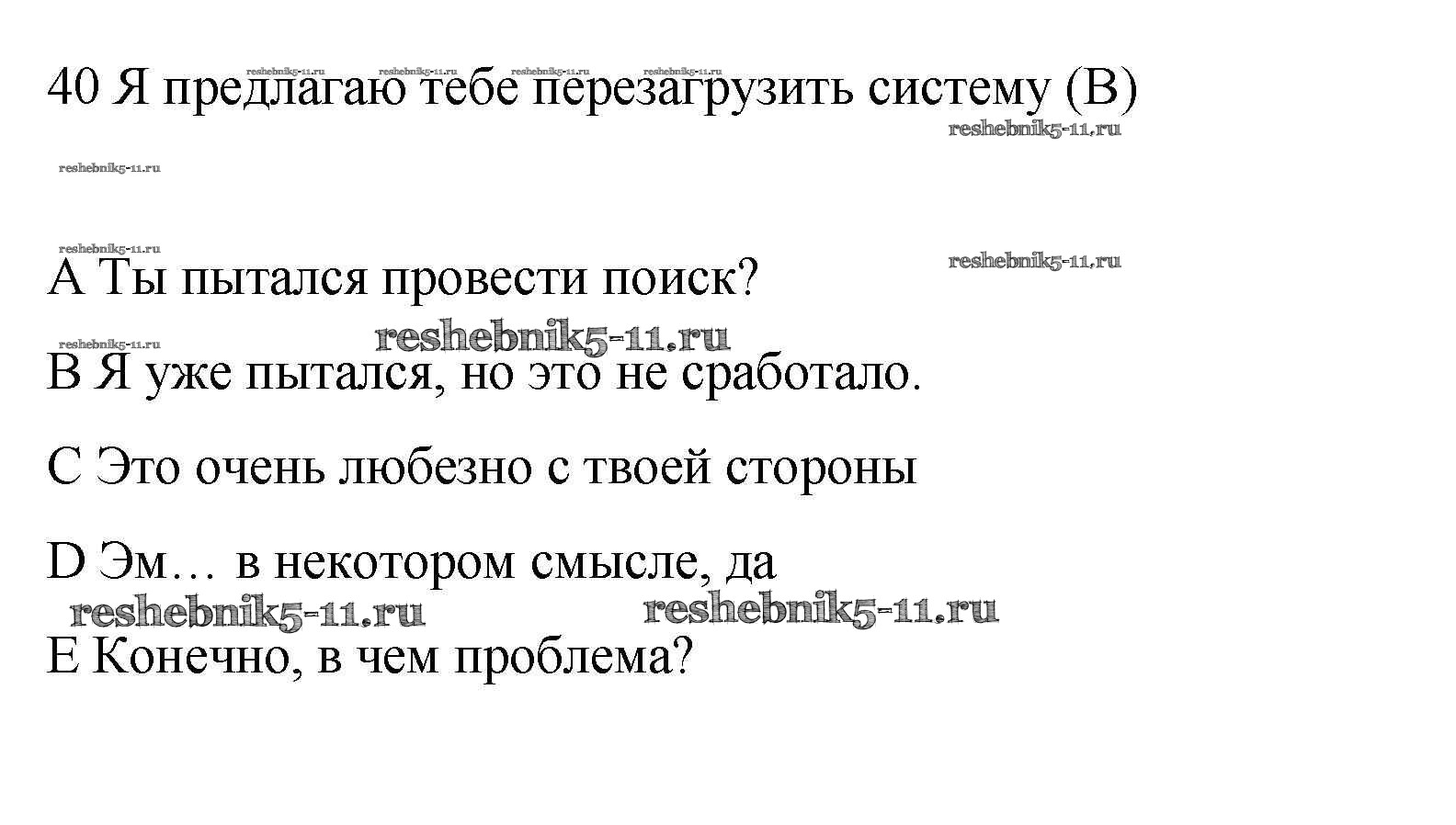 40 Я предлагаю тебе перезагрузить систему (B)

A Ты пытался провести поиск?

B Я уже пытался, но это не сработало.

C Это очень любезно с твоей стороны

D Эм… в некотором смысле, да

E Конечно, в чем проблема?

reshebnik5-11.ru